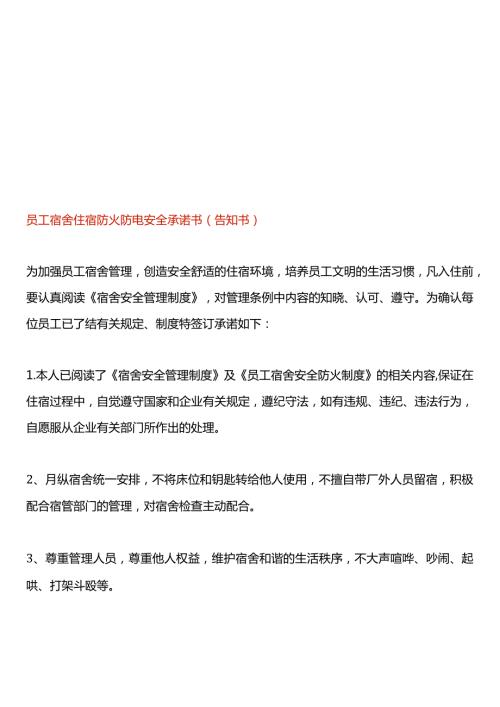 员工宿舍住宿防火防电安全承诺书（告知书）

为加强员工宿舍管理，创造安全舒适的住宿环境，培养员工文明的生活习惯，凡入住前，要认真阅读《宿舍安全管理制度》，对管理条例中内容的知晓、认可、遵守。为确认每位员工已了结有关规定、制度特签订承诺如下：

1.本人已阅读了《宿舍安全管理制度》及《员工宿舍安全防火制度》的相关内容,保证在住宿过程中，自觉遵守国家和企业有关规定，遵纪守法，如有违规、违纪、违法行为，自愿服从企业有关部门所作出的处理。

2、月纵宿舍统一安排，不将床位和钥匙转给他人使用，不擅自带厂外人员留宿，积极配合宿管部门的管理，对宿舍检查主动配合。

3、尊重管理人员，尊重他人权益，维护宿舍和谐的生活秩序，不大声喧哗、吵闹、起哄、打架斗殴等。